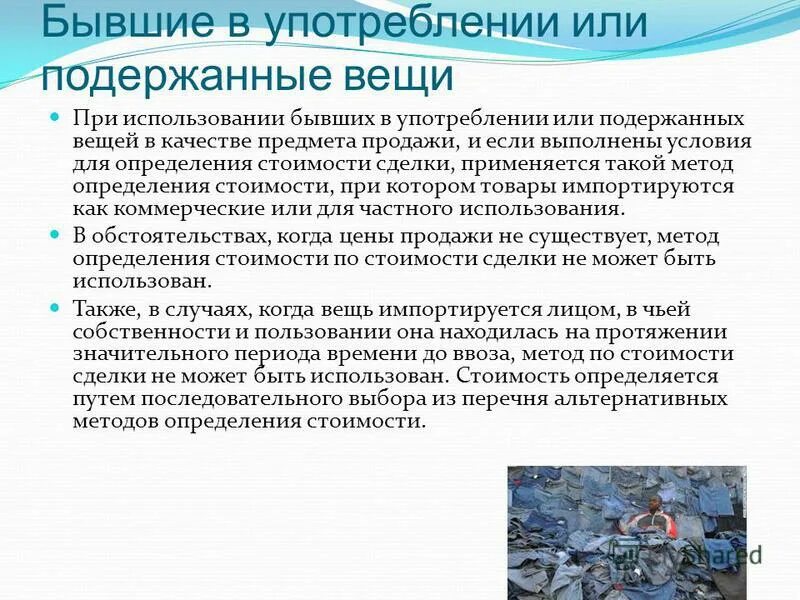 Бывшие в употреблении или подержанные вещи

При использовании бывших в употреблении или подержанных вещей в качестве предмета продажи, и если выполнены условия для определения стоимости сделки, применяется такой метод определения стоимости, при котором товары импортируются как коммерческие или для частного использования.

В обстоятельствах, когда цены продажи не существует, метод определения стоимости по стоимости сделки не может быть использован.

Также, в случаях, когда вещь импортируется лицом, в чьей собственности и пользовании она находилась на протяжении значительного периода времени до ввоза, метод по стоимости сделки не может быть использован. Стоимость определяется путем последовательного выбора из перечня альтернативных методов определения стоимости.

Shared